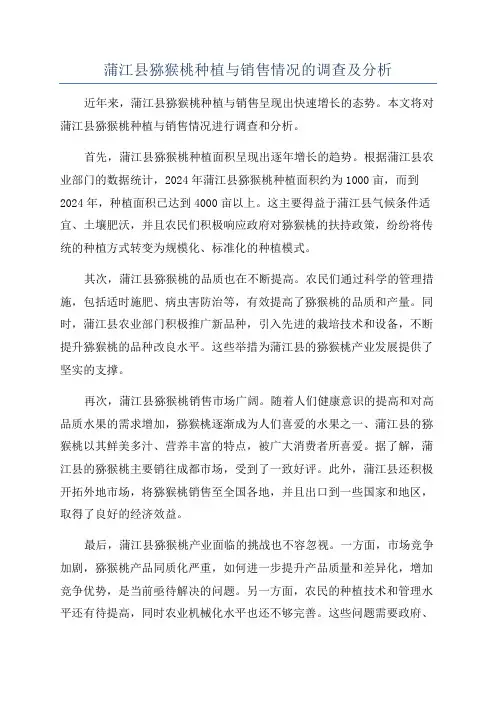 蒲江县猕猴桃种植与销售情况的调查及分析

近年来，蒲江县猕猴桃种植与销售呈现出快速增长的态势。本文将对蒲江县猕猴桃种植与销售情况进行调查和分析。

首先，蒲江县猕猴桃种植面积呈现出逐年增长的趋势。根据蒲江县农业部门的数据统计，2024年蒲江县猕猴桃种植面积约为1000亩，而到2024年，种植面积已达到4000亩以上。这主要得益于蒲江县气候条件适宜、土壤肥沃，并且农民们积极响应政府对猕猴桃的扶持政策，纷纷将传统的种植方式转变为规模化、标准化的种植模式。

其次，蒲江县猕猴桃的品质也在不断提高。农民们通过科学的管理措施，包括适时施肥、病虫害防治等，有效提高了猕猴桃的品质和产量。同时，蒲江县农业部门积极推广新品种，引入先进的栽培技术和设备，不断提升猕猴桃的品种改良水平。这些举措为蒲江县的猕猴桃产业发展提供了坚实的支撑。

再次，蒲江县猕猴桃销售市场广阔。随着人们健康意识的提高和对高品质水果的需求增加，猕猴桃逐渐成为人们喜爱的水果之一、蒲江县的猕猴桃以其鲜美多汁、营养丰富的特点，被广大消费者所喜爱。据了解，蒲江县的猕猴桃主要销往成都市场，受到了一致好评。此外，蒲江县还积极开拓外地市场，将猕猴桃销售至全国各地，并且出口到一些国家和地区，取得了良好的经济效益。

最后，蒲江县猕猴桃产业面临的挑战也不容忽视。一方面，市场竞争加剧，猕猴桃产品同质化严重，如何进一步提升产品质量和差异化，增加竞争优势，是当前亟待解决的问题。另一方面，农民的种植技术和管理水平还有待提高，同时农业机械化水平也还不够完善。这些问题需要政府、